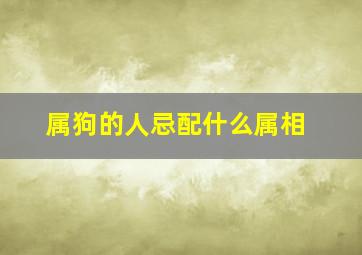 属狗的人忌配什么属相